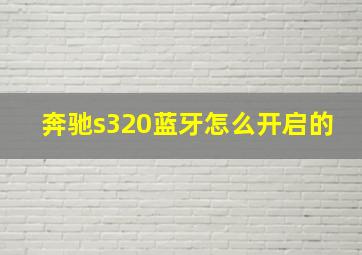 奔驰s320蓝牙怎么开启的